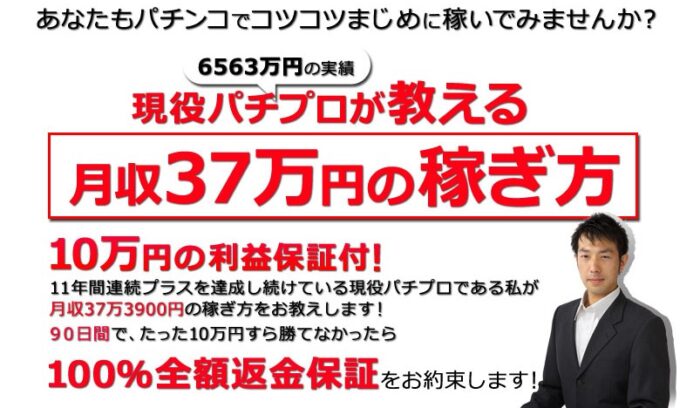 あなたもパチンコでコツコツまじめに稼いでみませんか？

6563万円の実績

現役パチプロが教える

月収37万円の稼ぎ方

10万円の利益保証付！

11年間連続プラスを達成し続けている現役パチプロである私が月収37万3900円の稼ぎ方をお教えします！

90日間で、たった10万円すら勝てなかったら

100%全額返金保証をお約束します！